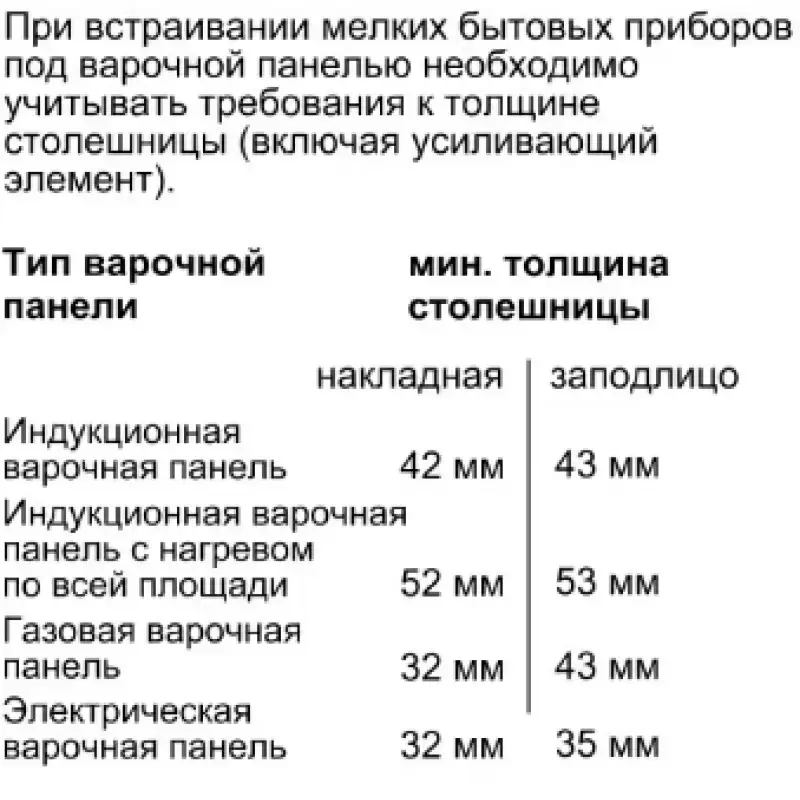 При встраивании мелких бытовых приборов под варочной панелью необходимо учитывать требования к толщине столешницы (включая усиливающий элемент).

| Тип варочной панели | мин. толщина столешницы | |
|---|---|---|
| | накладная | заподлицо |
| Индукционная варочная панель | 42 мм | 43 мм |
| Индукционная варочная панель с нагревом по всей площади | 52 мм | 53 мм |
| Газовая варочная панель | 32 мм | 43 мм |
| Электрическая варочная панель | 32 мм | 35 мм |